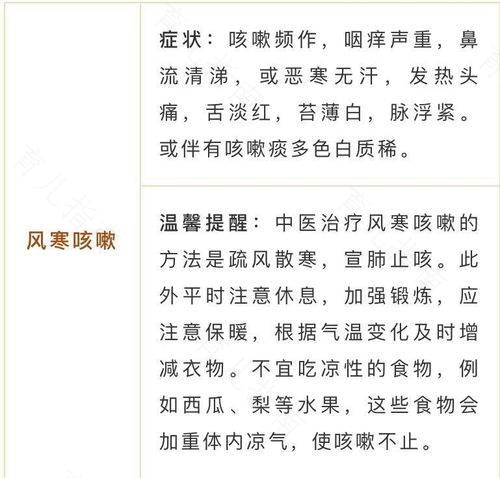 | 风寒咳嗽 | 症状：咳嗽频作，咽痒声重，鼻流清涕，或恶寒无汗，发热头痛，舌淡红，苔薄白，脉浮紧。或伴有咳嗽痰多色白质稀。 |
|---|---|
| | 温馨提醒：中医治疗风寒咳嗽的方法是疏风散寒，宣肺止咳。此外平时注意休息，加强锻炼，应注意保暖，根据气温变化及时增减衣物。不宜吃凉性的食物，例如西瓜、梨等水果，这些食物会加重体内凉气，使咳嗽不止。 |